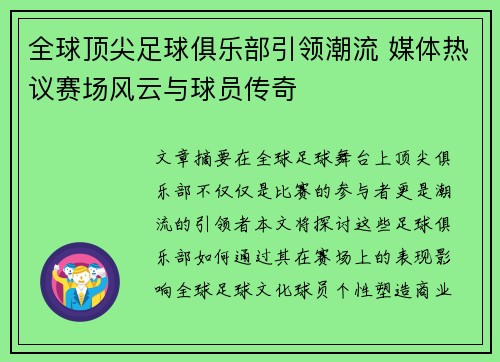 全球顶尖足球俱乐部引领潮流 媒体热议赛场风云与球员传奇

文章摘要在全球足球舞台上顶尖俱乐部不仅仅是比赛的参与者更是潮流的引领者本文将探讨这些足球俱乐部如何通过其在赛场上的表现影响全球足球文化球员个性塑造商业